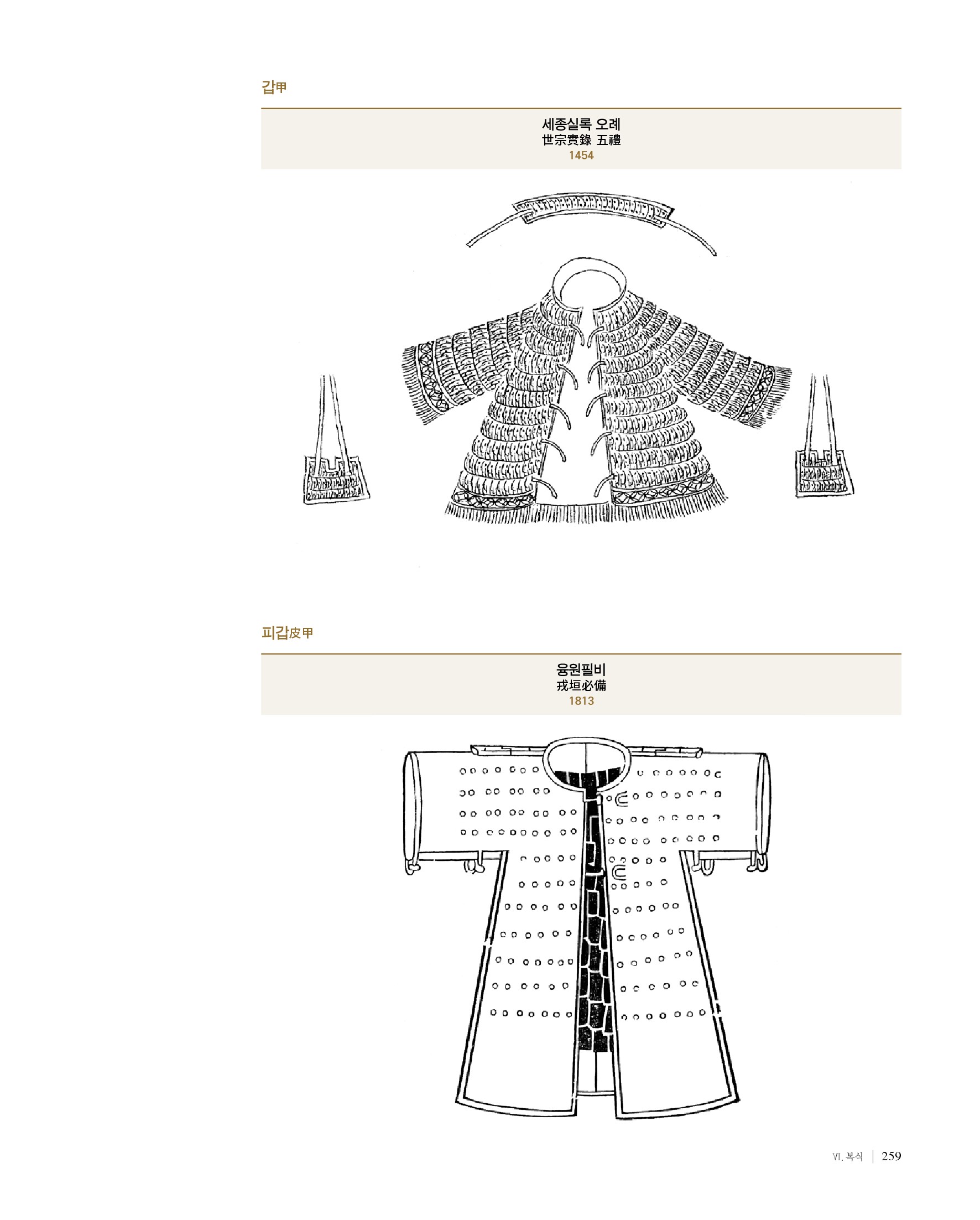 갑甲

세종실록 오례
世宗實錄 五禮
1454

피갑皮甲

융원필비
戎垣必備
1813

VI. 복식 | 259